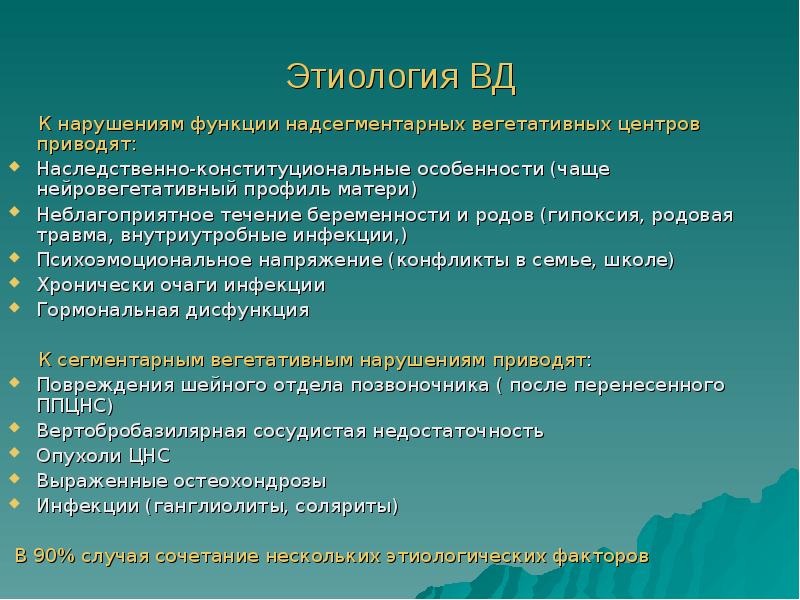 Этиология ВД

К нарушениям функции надсегментарных вегетативных центров приводят:

- Наследственно-конституциональные особенности (чаще нейровегетативный профиль матери)
- Неблагоприятное течение беременности и родов (гипоксия, родовая травма, внутриутробные инфекции,)
- Психоэмоциональное напряжение (конфликты в семье, школе)
- Хронически очаги инфекции
- Гормональная дисфункция

К сегментарным вегетативным нарушениям приводят:

- Повреждения шейного отдела позвоночника ( после перенесенного ППЦНС)
- Вертобробазилярная сосудистая недостаточность
- Опухоли ЦНС
- Выраженные остеохондрозы
- Инфекции (ганглиолиты, соляриты)

В 90% случая сочетание нескольких этиологических факторов